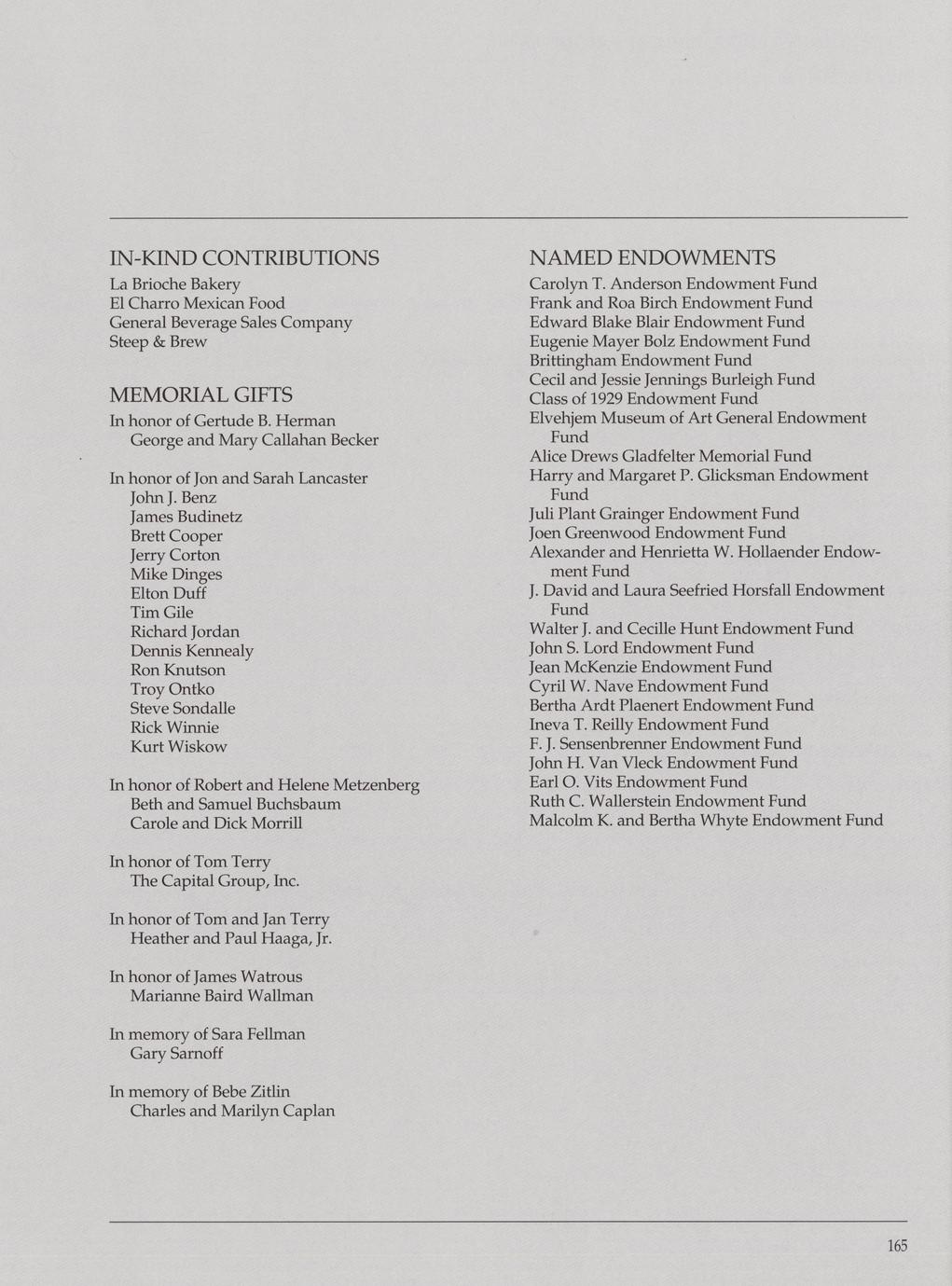 IN-KIND CONTRIBUTIONS
La Brioche Bakery
El Charro Mexican Food
General Beverage Sales Company
Steep & Brew

MEMORIAL GIFTS
In honor of Gertude B. Herman
George and Mary Callahan Becker

In honor of Jon and Sarah Lancaster
John J. Benz
James Budinetz
Brett Cooper
Jerry Corton
Mike Dinges
Elton Duff
Tim Gile
Richard Jordan
Dennis Kennealy
Ron Knutson
Troy Ontko
Steve Sondalle
Rick Winnie
Kurt Wiskow

In honor of Robert and Helene Metzenberg
Beth and Samuel Buchsbaum
Carole and Dick Morrill

In honor of Tom Terry
The Capital Group, Inc.

In honor of Tom and Jan Terry
Heather and Paul Haaga, Jr.

In honor of James Watrous
Marianne Baird Wallman

In memory of Sara Fellman
Gary Sarnoff

In memory of Bebe Zitlin
Charles and Marilyn Caplan

NAMED ENDOWMENTS
Carolyn T. Anderson Endowment Fund
Frank and Roa Birch Endowment Fund
Edward Blake Blair Endowment Fund
Eugenie Mayer Bolz Endowment Fund
Brittingham Endowment Fund
Cecil and Jessie Jennings Burleigh Fund
Class of 1929 Endowment Fund
Elvehjem Museum of Art General Endowment Fund
Alice Drews Gladfelter Memorial Fund
Harry and Margaret P. Glicksman Endowment Fund
Juli Plant Grainger Endowment Fund
Joen Greenwood Endowment Fund
Alexander and Henrietta W. Hollaender Endowment Fund
J. David and Laura Seefried Horsfall Endowment Fund
Walter J. and Cecille Hunt Endowment Fund
John S. Lord Endowment Fund
Jean McKenzie Endowment Fund
Cyril W. Nave Endowment Fund
Bertha Ardt Plaenert Endowment Fund
Ineva T. Reilly Endowment Fund
F. J. Sensenbrenner Endowment Fund
John H. Van Vleck Endowment Fund
Earl O. Vits Endowment Fund
Ruth C. Wallerstein Endowment Fund
Malcolm K. and Bertha Whyte Endowment Fund

165